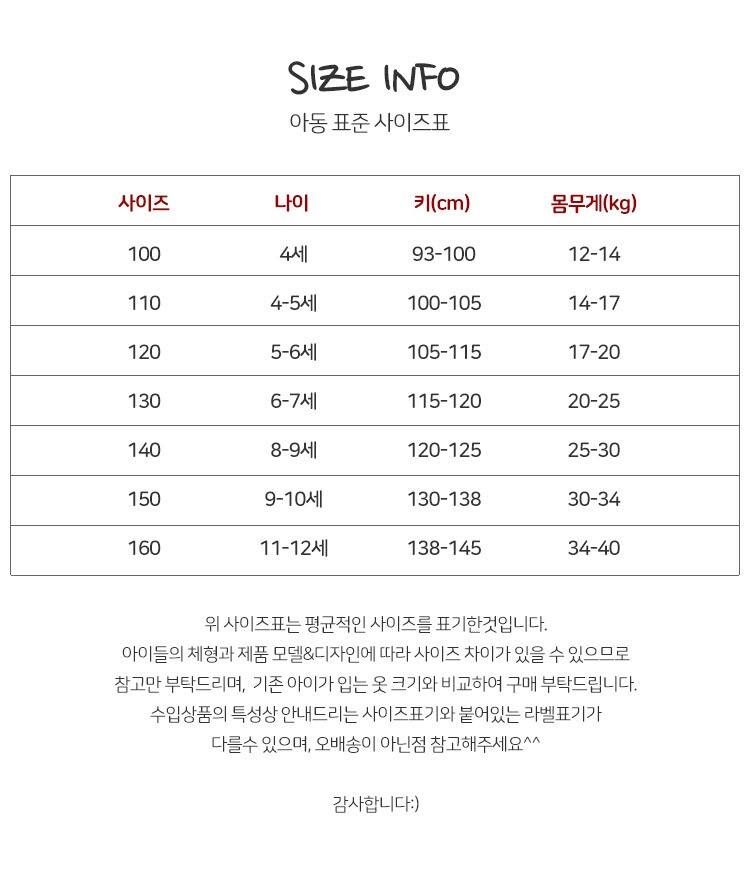 SIZE INFO

아동 표준 사이즈표

| 사이즈 | 나이 | 키(cm) | 몸무게(kg) |
|---|---|---|---|
| 100 | 4세 | 93-100 | 12-14 |
| 110 | 4-5세 | 100-105 | 14-17 |
| 120 | 5-6세 | 105-115 | 17-20 |
| 130 | 6-7세 | 115-120 | 20-25 |
| 140 | 8-9세 | 120-125 | 25-30 |
| 150 | 9-10세 | 130-138 | 30-34 |
| 160 | 11-12세 | 138-145 | 34-40 |

위 사이즈표는 평균적인 사이즈를 표기한것입니다.
아이들의 체형과 제품 모델&디자인에 따라 사이즈 차이가 있을 수 있으므로
참고만 부탁드리며, 기존 아이가 입는 옷 크기와 비교하여 구매 부탁드립니다.
수입상품의 특성상 안내드리는 사이즈표기와 붙어있는 라벨표기가
다를수 있으며, 오배송이 아닌점 참고해주세요^^

감사합니다:)